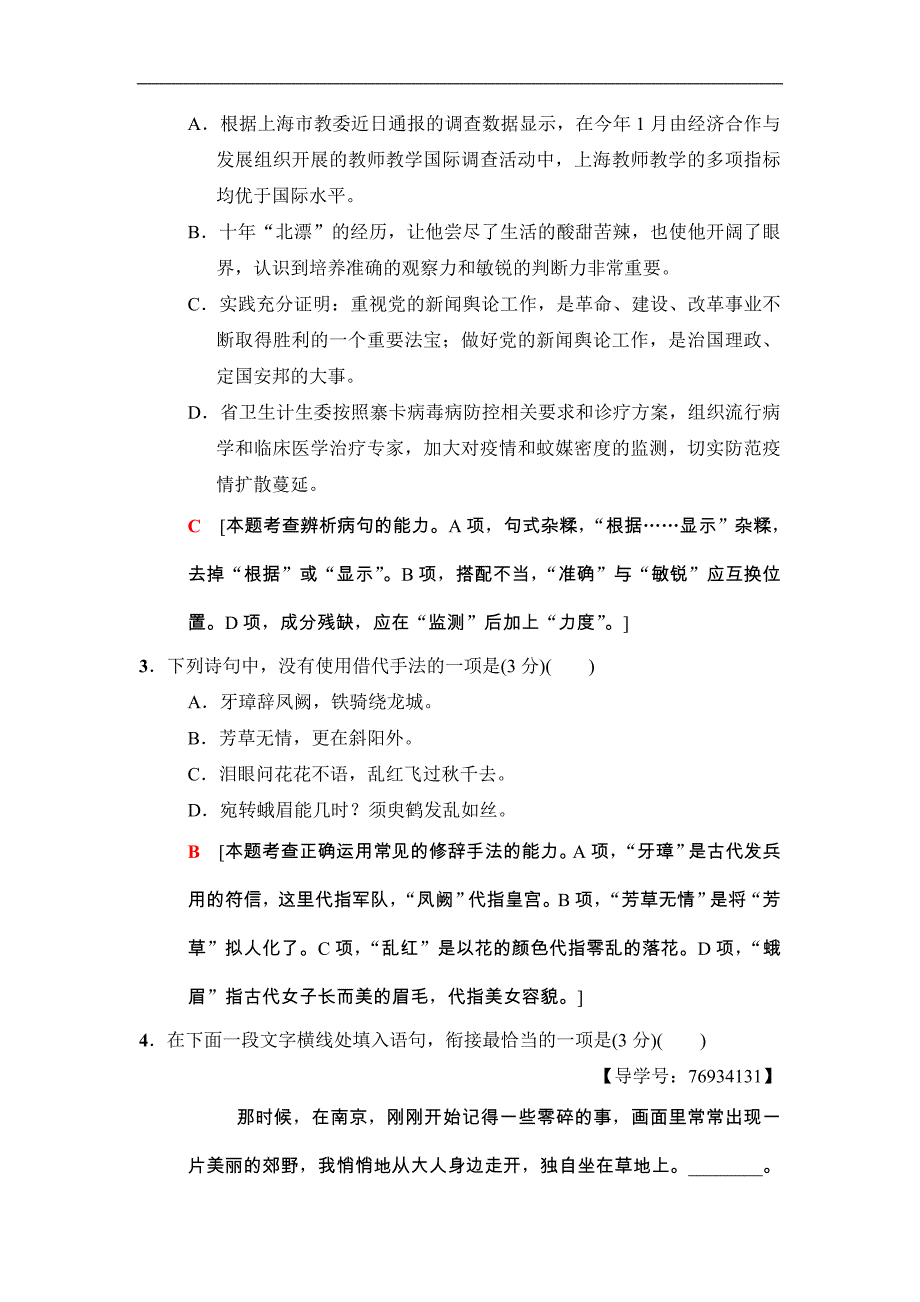 A．根据上海市教委近日通报的调查数据显示，在今年1月由经济合作与发展组织开展的教师教学国际调查活动中，上海教师教学的多项指标均优于国际水平。

B．十年“北漂”的经历，让他尝尽了生活的酸甜苦辣，也使他开阔了眼界，认识到培养准确的观察力和敏锐的判断力非常重要。

C．实践充分证明：重视党的新闻舆论工作，是革命、建设、改革事业不断取得胜利的一个重要法宝；做好党的新闻舆论工作，是治国理政、定国安邦的大事。

D．省卫生计生委按照寨卡病毒病防控相关要求和诊疗方案，组织流行病学和临床医学治疗专家，加大对疫情和蚊媒密度的监测，切实防范疫情扩散蔓延。

C　[本题考查辨析病句的能力。A项，句式杂糅，“根据……显示”杂糅，去掉“根据”或“显示”。B项，搭配不当，“准确”与“敏锐”应互换位置。D项，成分残缺，应在“监测”后加上“力度”。]

3．下列诗句中，没有使用借代手法的一项是(3分)(　　)

A．牙璋辞凤阙，铁骑绕龙城。

B．芳草无情，更在斜阳外。

C．泪眼问花花不语，乱红飞过秋千去。

D．宛转蛾眉能几时？须臾鹤发乱如丝。

B　[本题考查正确运用常见的修辞手法的能力。A项，“牙璋”是古代发兵用的符信，这里代指军队，“凤阙”代指皇宫。B项，“芳草无情”是将“芳草”拟人化了。C项，“乱红”是以花的颜色代指零乱的落花。D项，“蛾眉”指古代女子长而美的眉毛，代指美女容貌。]

4．在下面一段文字横线处填入语句，衔接最恰当的一项是(3分)(　　)

【导学号：76934131】

那时候，在南京，刚刚开始记得一些零碎的事，画面里常常出现一片美丽的郊野，我悄悄地从大人身边走开，独自坐在草地上。________。